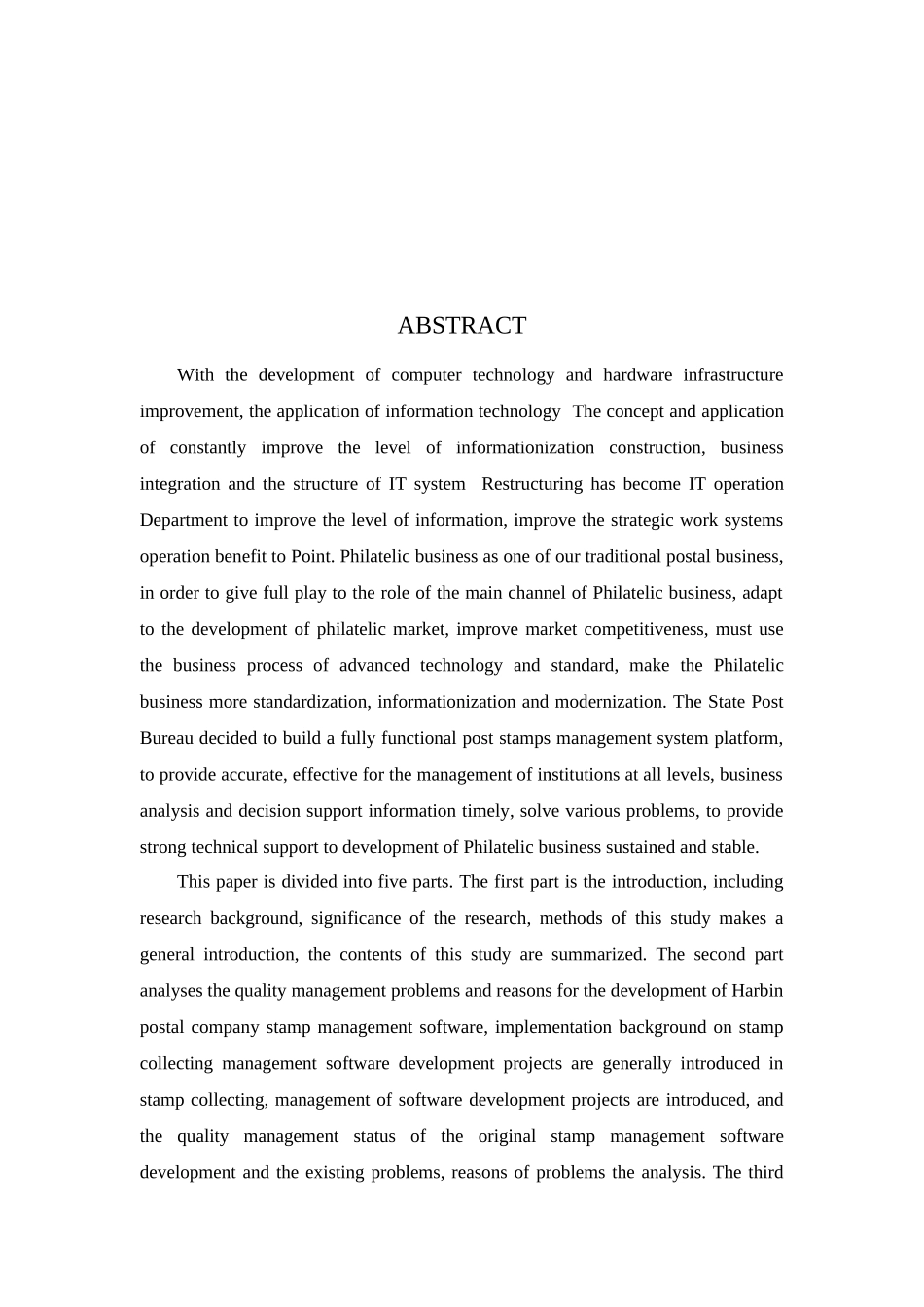 ABSTRACT

With the development of computer technology and hardware infrastructure improvement, the application of information technology  The concept and application of constantly improve the level of informationization construction, business integration and the structure of IT system  Restructuring has become IT operation Department to improve the level of information, improve the strategic work systems operation benefit to Point. Philatelic business as one of our traditional postal business, in order to give full play to the role of the main channel of Philatelic business, adapt to the development of philatelic market, improve market competitiveness, must use the business process of advanced technology and standard, make the Philatelic business more standardization, informationization and modernization. The State Post Bureau decided to build a fully functional post stamps management system platform, to provide accurate, effective for the management of institutions at all levels, business analysis and decision support information timely, solve various problems, to provide strong technical support to development of Philatelic business sustained and stable.

This paper is divided into five parts. The first part is the introduction, including research background, significance of the research, methods of this study makes a general introduction, the contents of this study are summarized. The second part analyses the quality management problems and reasons for the development of Harbin postal company stamp management software, implementation background on stamp collecting management software development projects are generally introduced in stamp collecting, management of software development projects are introduced, and the quality management status of the original stamp management software development and the existing problems, reasons of problems the analysis. The third